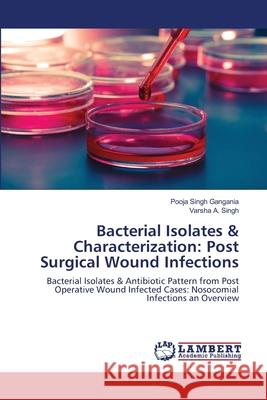 Pooja Singh Gangania
Varsha A. Singh

Bacterial Isolates & Characterization: Post Surgical Wound Infections

Bacterial Isolates & Antibiotic Pattern from Post Operative Wound Infected Cases: Nosocomial Infections an Overview

LAP
LAMBERT
Academic Publishing

Kraina Książek